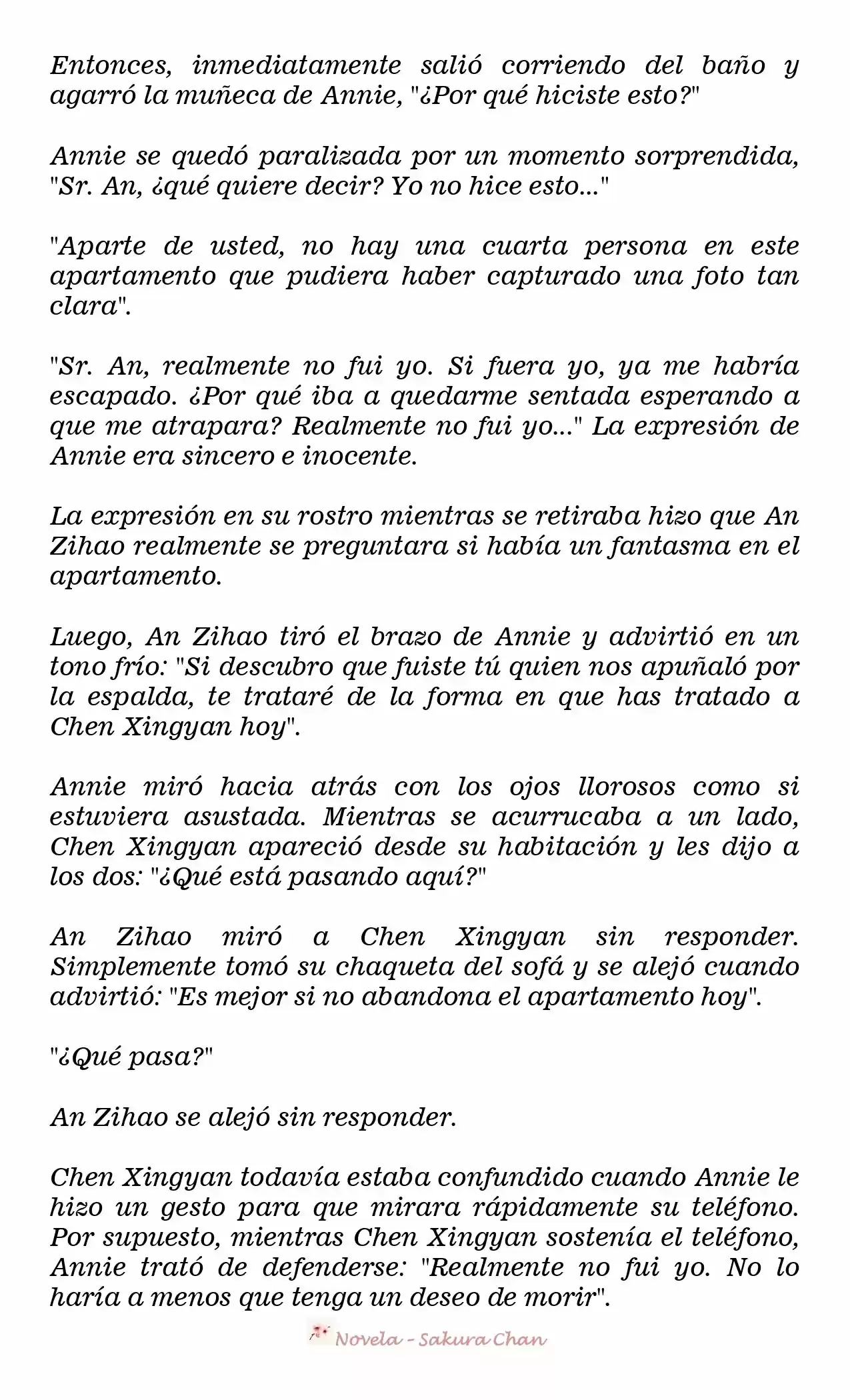 Entonces, inmediatamente salió corriendo del baño y agarró la muñeca de Annie, "¿Por qué hiciste esto?"

Annie se quedó paralizada por un momento sorprendida, "Sr. An, ¿qué quiere decir? Yo no hice esto..."

"Aparte de usted, no hay una cuarta persona en este apartamento que pudiera haber capturado una foto tan clara".

"Sr. An, realmente no fui yo. Si fuera yo, ya me habría escapado. ¿Por qué iba a quedarme sentada esperando a que me atrapara? Realmente no fui yo..." La expresión de Annie era sincero e inocente.

La expresión en su rostro mientras se retiraba hizo que An Zihao realmente se preguntara si había un fantasma en el apartamento.

Luego, An Zihao tiró el brazo de Annie y advirtió en un tono frío: "Si descubro que fuiste tú quien nos apuñaló por la espalda, te trataré de la forma en que has tratado a Chen Xingyan hoy".

Annie miró hacia atrás con los ojos llorosos como si estuviera asustada. Mientras se acurrucaba a un lado, Chen Xingyan apareció desde su habitación y les dijo a los dos: "¿Qué está pasando aquí?"

An Zihao miró a Chen Xingyan sin responder. Simplemente tomó su chaqueta del sofá y se alejó cuando advirtió: "Es mejor si no abandona el apartamento hoy".

"¿Qué pasa?"

An Zihao se alejó sin responder.

Chen Xingyan todavía estaba confundido cuando Annie le hizo un gesto para que mirara rápidamente su teléfono. Por supuesto, mientras Chen Xingyan sostenía el teléfono, Annie trató de defenderse: "Realmente no fui yo. No lo haría a menos que tenga un deseo de morir".

Novela - Sakura Chan